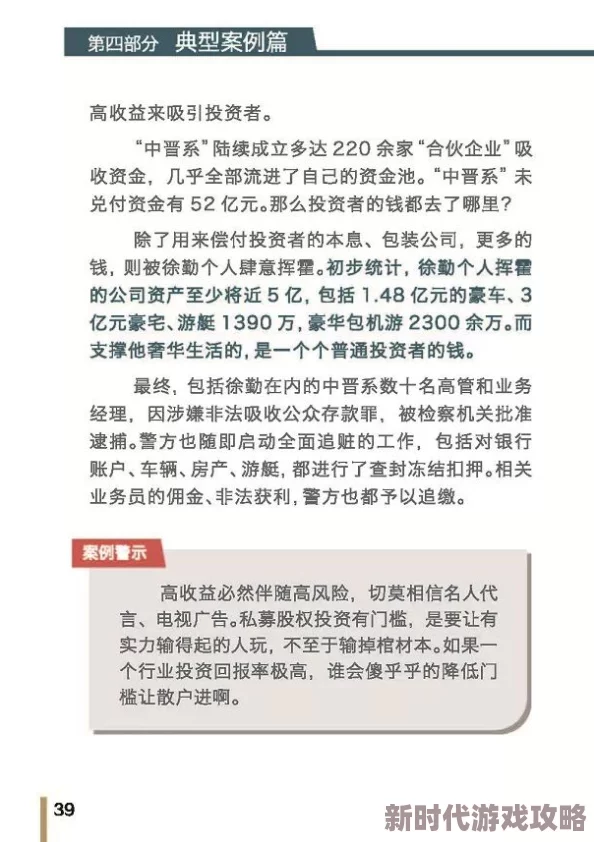 第四部分 典型案例篇

高收益来吸引投资者。

“中晋系”陆续成立多达 220 余家“合伙企业”吸收资金，几乎全部流进了自己的资金池。“中晋系”未兑付资金有 52 亿元。那么投资者的钱都去了哪里？

除了用来偿付投资者的本息、包装公司，更多的钱，则被徐勤个人肆意挥霍。初步统计，徐勤个人挥霍的公司资产至少将近 5 亿，包括 1.48 亿元的豪车、3 亿元豪宅、游艇 1390 万，豪华包机游 2300 余万。而支撑他奢华生活的，是一个个普通投资者的钱。

最终，包括徐勤在内的中晋系数十名高管和业务经理，因涉嫌非法吸收公众存款罪，被检察机关批准逮捕。警方也随即启动全面追赃的工作，包括对银行账户、车辆、房产、游艇，都进行了查封冻结扣押。相关业务员的佣金、非法获利，警方也都予以追缴。

案例警示

高收益必然伴随高风险，切莫相信名人代言、电视广告。私募股权投资有门槛，是要让有实力输得起的人玩，不至于输掉棺材本。如果一个行业投资回报率极高，谁会傻乎乎的降低门槛让散户进啊。

39

新时代游戏攻略